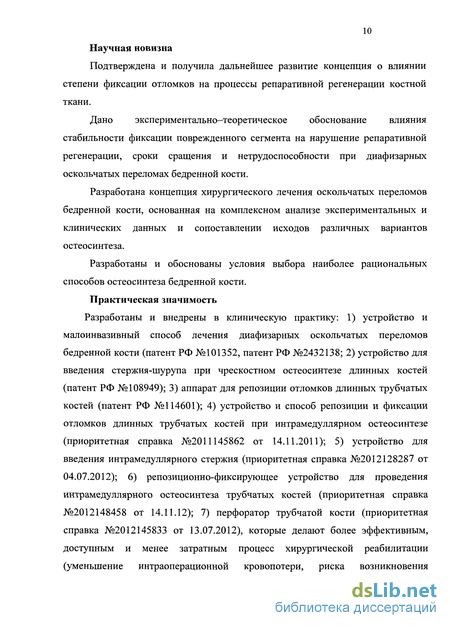 10

Научная новизна

Подтверждена и получила дальнейшее развитие концепция о влиянии степени фиксации отломков на процессы репаративной регенерации костной ткани.

Дано экспериментально–теоретическое обоснование влияния стабильности фиксации поврежденного сегмента на нарушение репаративной регенерации, сроки сращения и нетрудоспособности при диафизарных оскольчатых переломах бедренной кости.

Разработана концепция хирургического лечения оскольчатых переломов бедренной кости, основанная на комплексном анализе экспериментальных и клинических данных и сопоставлении исходов различных вариантов остеосинтеза.

Разработаны и обоснованы условия выбора наиболее рациональных способов остеосинтеза бедренной кости.

Практическая значимость

Разработаны и внедрены в клиническую практику: 1) устройство и малоинвазивный способ лечения диафизарных оскольчатых переломов бедренной кости (патент РФ №101352, патент РФ №2432138; 2) устройство для введения стержня-шурупа при чрескостном остеосинтезе длинных костей (патент РФ №108949); 3) аппарат для репозиции отломков длинных трубчатых костей (патент РФ №114601); 4) устройство и способ репозиции и фиксации отломков длинных трубчатых костей при интрамедуллярном остеосинтезе (приоритетная справка №2011145862 от 14.11.2011); 5) устройство для введения интрамедуллярного стержня (приоритетная справка №2012128287 от 04.07.2012); 6) репозиционно-фиксирующее устройство для проведения интрамедуллярного остеосинтеза трубчатых костей (приоритетная справка №2012148458 от 14.11.12); 7) перфоратор трубчатой кости (приоритетная справка №2012145833 от 13.07.2012), которые делают более эффективным, доступным и менее затратным процесс хирургической реабилитации (уменьшение интраоперационной кровопотери, риска возникновения

dsLib.net
библиотека диссертаций